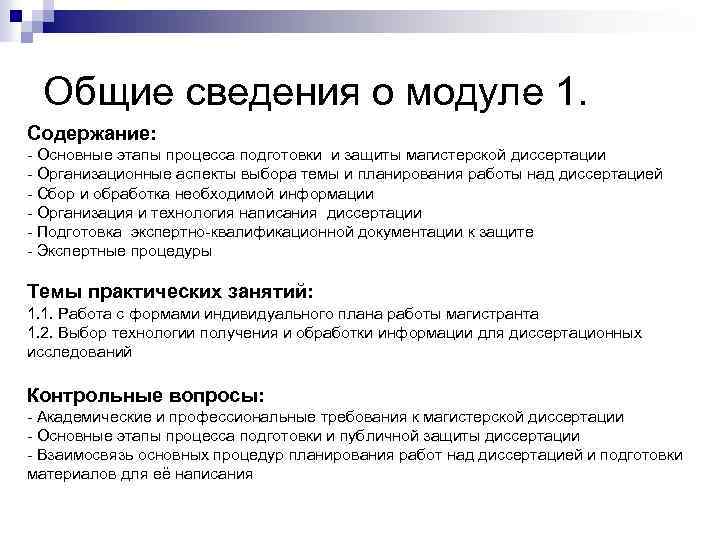 Общие сведения о модуле 1.

Содержание:
- Основные этапы процесса подготовки и защиты магистерской диссертации
- Организационные аспекты выбора темы и планирования работы над диссертацией
- Сбор и обработка необходимой информации
- Организация и технология написания диссертации
- Подготовка экспертно-квалификационной документации к защите
- Экспертные процедуры

Темы практических занятий:
1.1. Работа с формами индивидуального плана работы магистранта
1.2. Выбор технологии получения и обработки информации для диссертационных исследований

Контрольные вопросы:
- Академические и профессиональные требования к магистерской диссертации
- Основные этапы процесса подготовки и публичной защиты диссертации
- Взаимосвязь основных процедур планирования работ над диссертацией и подготовки материалов для её написания